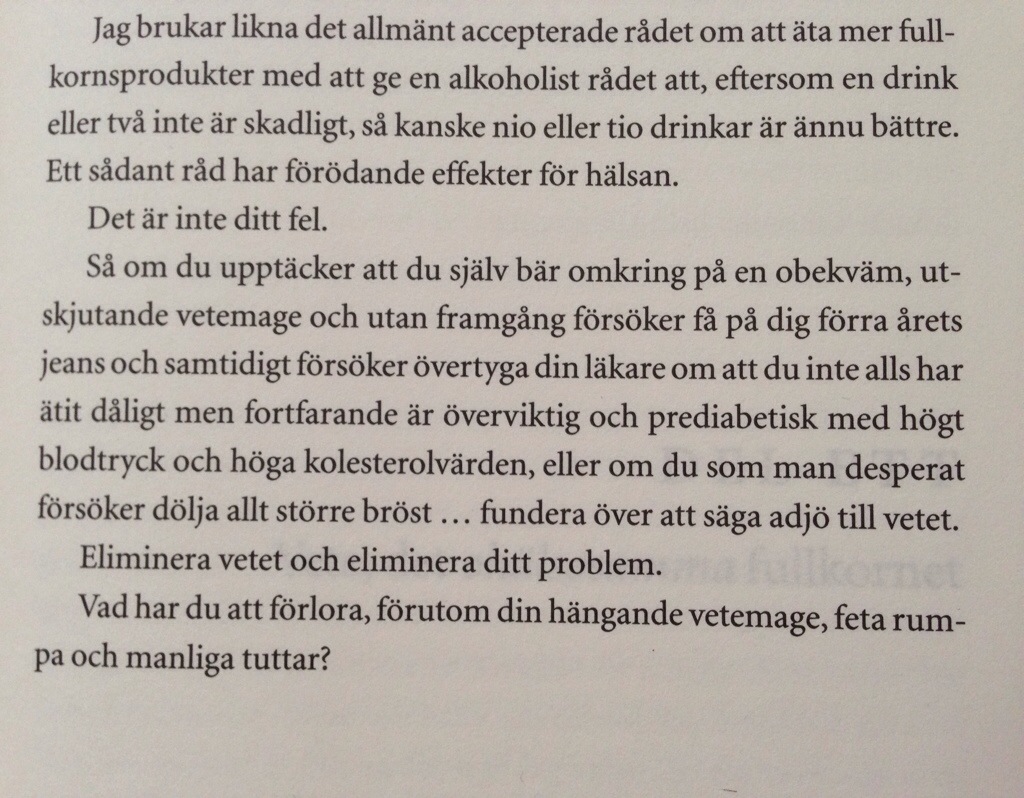 Jag brukar likna det allmänt accepterade rådet om att äta mer fullkornsprodukter med att ge en alkoholist rådet att, eftersom en drink eller två inte är skadligt, så kanske nio eller tio drinkar är ännu bättre. Ett sådant råd har förödande effekter för hälsan.

Det är inte ditt fel.

Så om du upptäcker att du själv bär omkring på en obekväm, utskjutande vetemage och utan framgång försöker få på dig förra årets jeans och samtidigt försöker övertyga din läkare om att du inte alls har ätit dåligt men fortfarande är överviktig och prediabetisk med högt blodtryck och höga kolesterolvärden, eller om du som man desperat försöker dölja allt större bröst … fundera över att säga adjö till vetet.

Eliminera vetet och eliminera ditt problem.

Vad har du att förlora, förutom din hängande vetemage, feta rumpa och manliga tuttar?